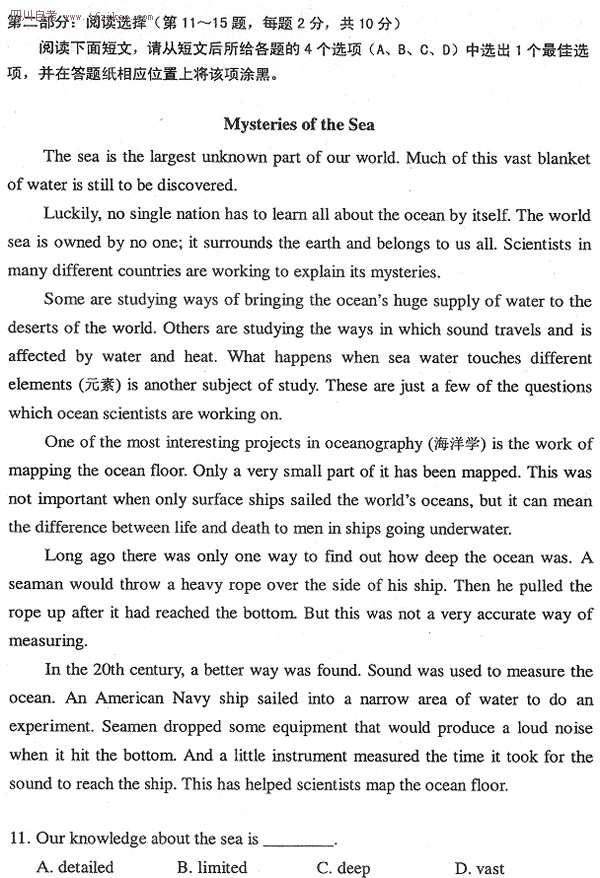 第二部分：阅读选择（第 11～15 题，每题 2 分，共 10 分）

阅读下面短文，请从短文后所给各题的 4 个选项（A、B、C、D）中选出 1 个最佳选项，并在答题纸相应位置上将该项涂黑。

Mysteries of the Sea

The sea is the largest unknown part of our world. Much of this vast blanket of water is still to be discovered.

Luckily, no single nation has to learn all about the ocean by itself. The world sea is owned by no one; it surrounds the earth and belongs to us all. Scientists in many different countries are working to explain its mysteries.

Some are studying ways of bringing the ocean's huge supply of water to the deserts of the world. Others are studying the ways in which sound travels and is affected by water and heat. What happens when sea water touches different elements (元素) is another subject of study. These are just a few of the questions which ocean scientists are working on.

One of the most interesting projects in oceanography (海洋学) is the work of mapping the ocean floor. Only a very small part of it has been mapped. This was not important when only surface ships sailed the world's oceans, but it can mean the difference between life and death to men in ships going underwater.

Long ago there was only one way to find out how deep the ocean was. A seaman would throw a heavy rope over the side of his ship. Then he pulled the rope up after it had reached the bottom. But this was not a very accurate way of measuring.

In the 20th century, a better way was found. Sound was used to measure the ocean. An American Navy ship sailed into a narrow area of water to do an experiment. Seamen dropped some equipment that would produce a loud noise when it hit the bottom. And a little instrument measured the time it took for the sound to reach the ship. This has helped scientists map the ocean floor.

11. Our knowledge about the sea is ________.

A. detailed B. limited C. deep D. vast